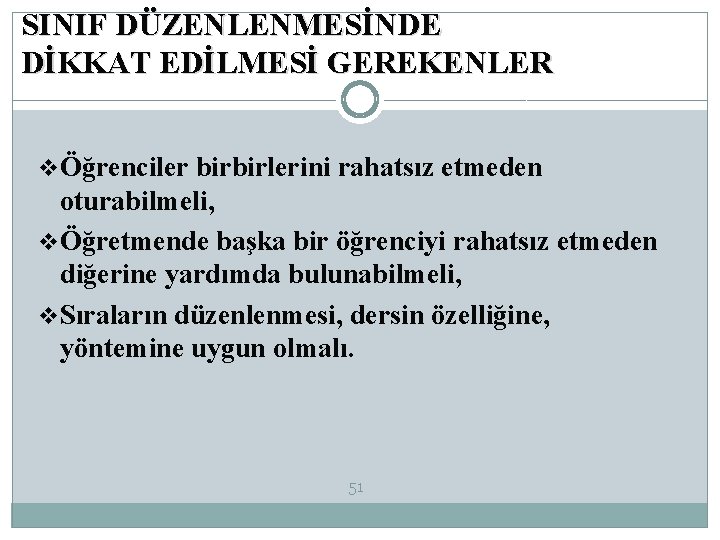 SINIF DÜZENLENMESİNDE
DİKKAT EDİLMESİ GEREKENLER

❖ Öğrenciler birbirlerini rahatsız etmeden oturabilmeli,
❖ Öğretmende başka bir öğrenciyi rahatsız etmeden diğerine yardımda bulunabilmeli,
❖ Sıraların düzenlenmesi, dersin özelliğine, yöntemine uygun olmalı.

51